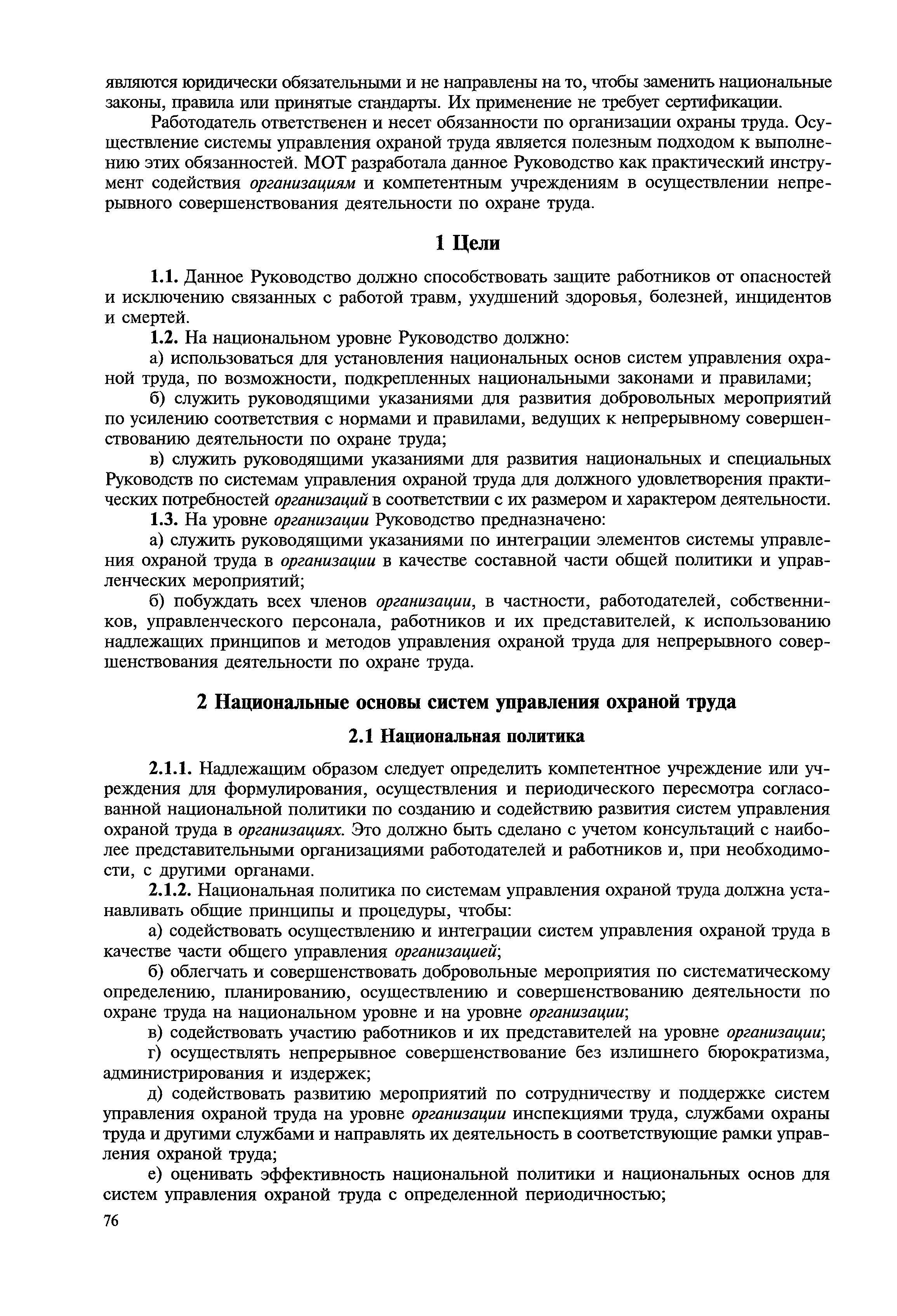 являются юридически обязательными и не направлены на то, чтобы заменить национальные законы, правила или принятые стандарты. Их применение не требует сертификации.

Работодатель ответственен и несет обязанности по организации охраны труда. Осуществление системы управления охраной труда является полезным подходом к выполнению этих обязанностей. МОТ разработала данное Руководство как практический инструмент содействия организациям и компетентным учреждениям в осуществлении непрерывного совершенствования деятельности по охране труда.

1 Цели

1.1. Данное Руководство должно способствовать защите работников от опасностей и исключению связанных с работой травм, ухудшений здоровья, болезней, инцидентов и смертей.

1.2. На национальном уровне Руководство должно:

а) использоваться для установления национальных основ систем управления охраной труда, по возможности, подкрепленных национальными законами и правилами;

б) служить руководящими указаниями для развития добровольных мероприятий по усилению соответствия с нормами и правилами, ведущих к непрерывному совершенствованию деятельности по охране труда;

в) служить руководящими указаниями для развития национальных и специальных Руководств по системам управления охраной труда для должного удовлетворения практических потребностей организаций в соответствии с их размером и характером деятельности.

1.3. На уровне организации Руководство предназначено:

а) служить руководящими указаниями по интеграции элементов системы управления охраной труда в организации в качестве составной части общей политики и управленческих мероприятий;

б) побуждать всех членов организации, в частности, работодателей, собственников, управленческого персонала, работников и их представителей, к использованию надлежащих принципов и методов управления охраной труда для непрерывного совершенствования деятельности по охране труда.

2 Национальные основы систем управления охраной труда

2.1 Национальная политика

2.1.1. Надлежащим образом следует определить компетентное учреждение или учреждения для формулирования, осуществления и периодического пересмотра согласованной национальной политики по созданию и содействию развития систем управления охраной труда в организациях. Это должно быть сделано с учетом консультаций с наиболее представительными организациями работодателей и работников и, при необходимости, с другими органами.

2.1.2. Национальная политика по системам управления охраной труда должна устанавливать общие принципы и процедуры, чтобы:

а) содействовать осуществлению и интеграции систем управления охраной труда в качестве части общего управления организацией;

б) облегчать и совершенствовать добровольные мероприятия по систематическому определению, планированию, осуществлению и совершенствованию деятельности по охране труда на национальном уровне и на уровне организации;

в) содействовать участию работников и их представителей на уровне организации;

г) осуществлять непрерывное совершенствование без излишнего бюрократизма, администрирования и издержек;

д) содействовать развитию мероприятий по сотрудничеству и поддержке систем управления охраной труда на уровне организации инспекциями труда, службами охраны труда и другими службами и направлять их деятельность в соответствующие рамки управления охраной труда;

е) оценивать эффективность национальной политики и национальных основ для систем управления охраной труда с определенной периодичностью;

76